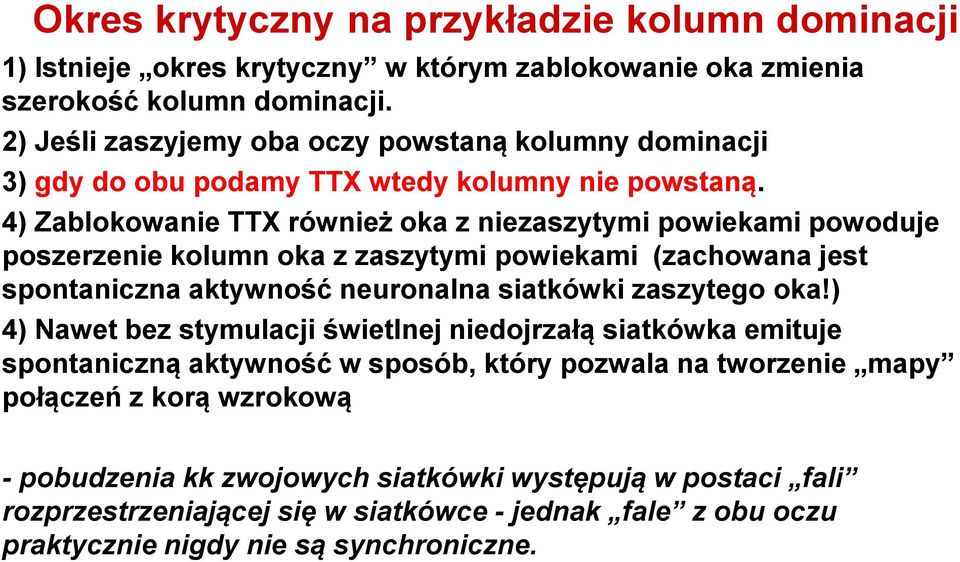 Okres krytyczny na przykładzie kolumn dominacji

1) Istnieje „okres krytyczny” w którym zablokowanie oka zmienia szerokość kolumn dominacji.

2) Jeśli zaszyjemy oba oczy powstaną kolumny dominacji

3) gdy do obu podamy TTX wtedy kolumny nie powstaną.

4) Zablokowanie TTX również oka z niezaszytymi powiekami powoduje poszerzenie kolumn oka z zaszytymi powiekami (zachowana jest spontaniczna aktywność neuronalna siatkówki zaszytego oka!)

4) Nawet bez stymulacji świetlnej niedojrzałą siatkówka emituje spontaniczną aktywność w sposób, który pozwala na tworzenie „mapy” połączeń z korą wzrokową

- pobudzenia kk zwojowych siatkówki występują w postaci „fali” rozprzestrzeniającej się w siatkówce - jednak „fale” z obu oczu praktycznie nigdy nie są synchroniczne.